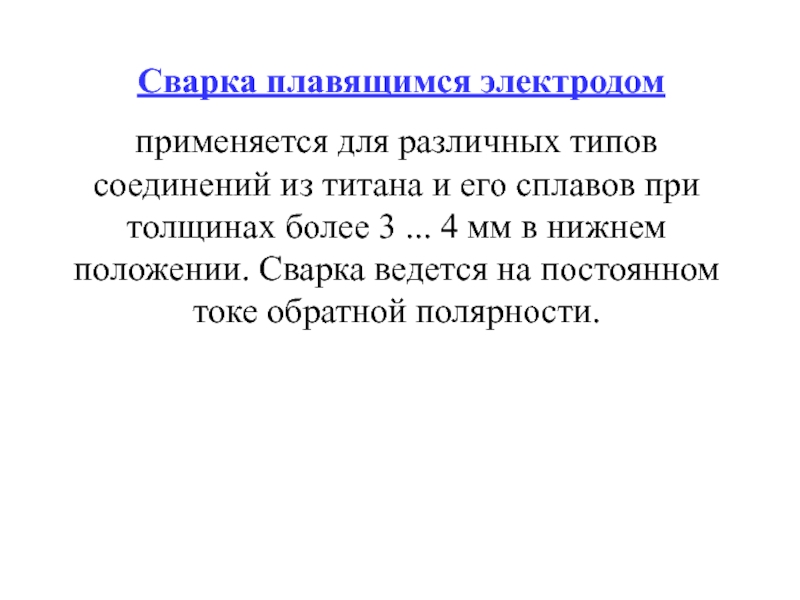 Сварка плавящимся электродом

применяется для различных типов соединений из титана и его сплавов при толщинах более 3 ... 4 мм в нижнем положении. Сварка ведется на постоянном токе обратной полярности.